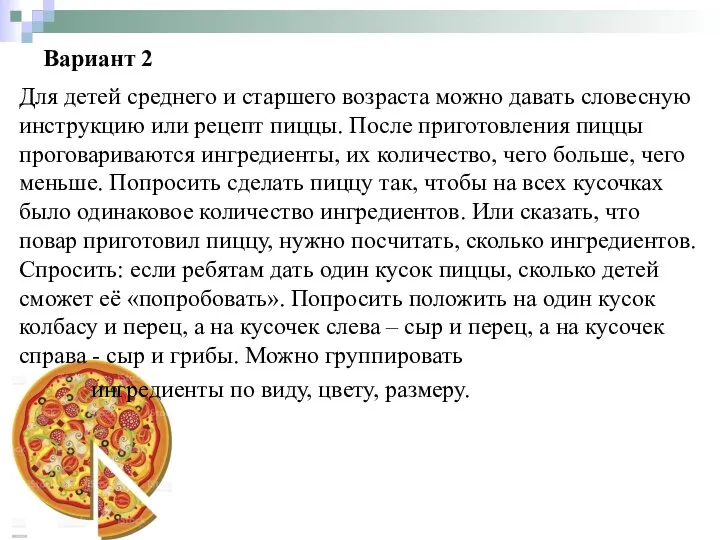 Вариант 2

Для детей среднего и старшего возраста можно давать словесную инструкцию или рецепт пиццы. После приготовления пиццы проговариваются ингредиенты, их количество, чего больше, чего меньше. Попросить сделать пиццу так, чтобы на всех кусочках было одинаковое количество ингредиентов. Или сказать, что повар приготовил пиццу, нужно посчитать, сколько ингредиентов. Спросить: если ребятам дать один кусок пиццы, сколько детей сможет её «попробовать». Попросить положить на один кусок колбасу и перец, а на кусочек слева – сыр и перец, а на кусочек справа - сыр и грибы. Можно группировать ингредиенты по виду, цвету, размеру.